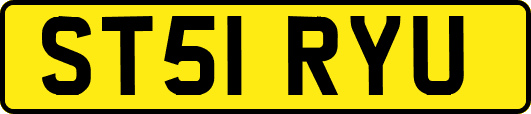 ST51 RYU